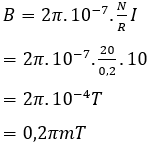 $B = 2\pi.10^{-7}.\frac{N}{R}I$

$= 2\pi.10^{-7}.\frac{20}{0,2}.10$

$= 2\pi.10^{-4}T$

$= 0,2\pi mT$